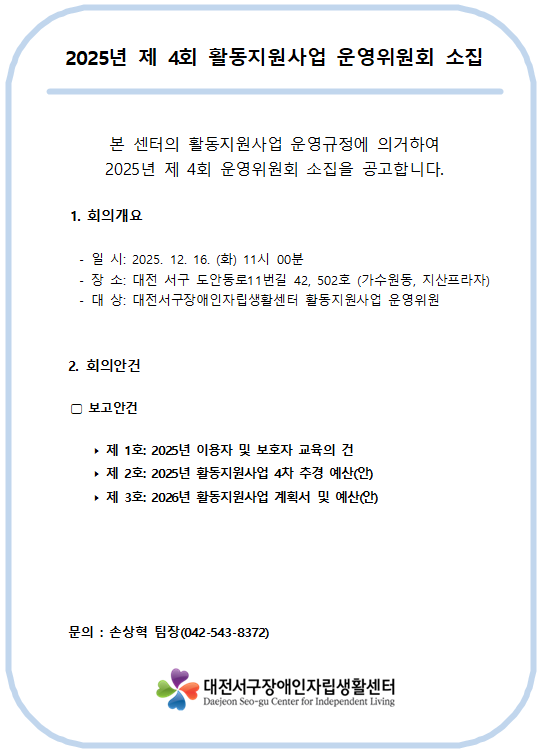 2025년 제 4회 활동지원사업 운영위원회 소집

본 센터의 활동지원사업 운영규정에 의거하여
2025년 제 4회 운영위원회 소집을 공고합니다.

1. 회의개요

- 일 시: 2025. 12. 16. (화) 11시 00분
- 장 소: 대전 서구 도안동로11번길 42, 502호 (가수원동, 지산프라자)
- 대 상: 대전서구장애인자립생활센터 활동지원사업 운영위원

2. 회의안건

▢ 보고안건

‣ 제 1호: 2025년 이용자 및 보호자 교육의 건
‣ 제 2호: 2025년 활동지원사업 4차 추경 예산(안)
‣ 제 3호: 2026년 활동지원사업 계획서 및 예산(안)

문의 : 손상혁 팀장(042-543-8372)

대전서구장애인자립생활센터
Daejeon Seo-gu Center for Independent Living